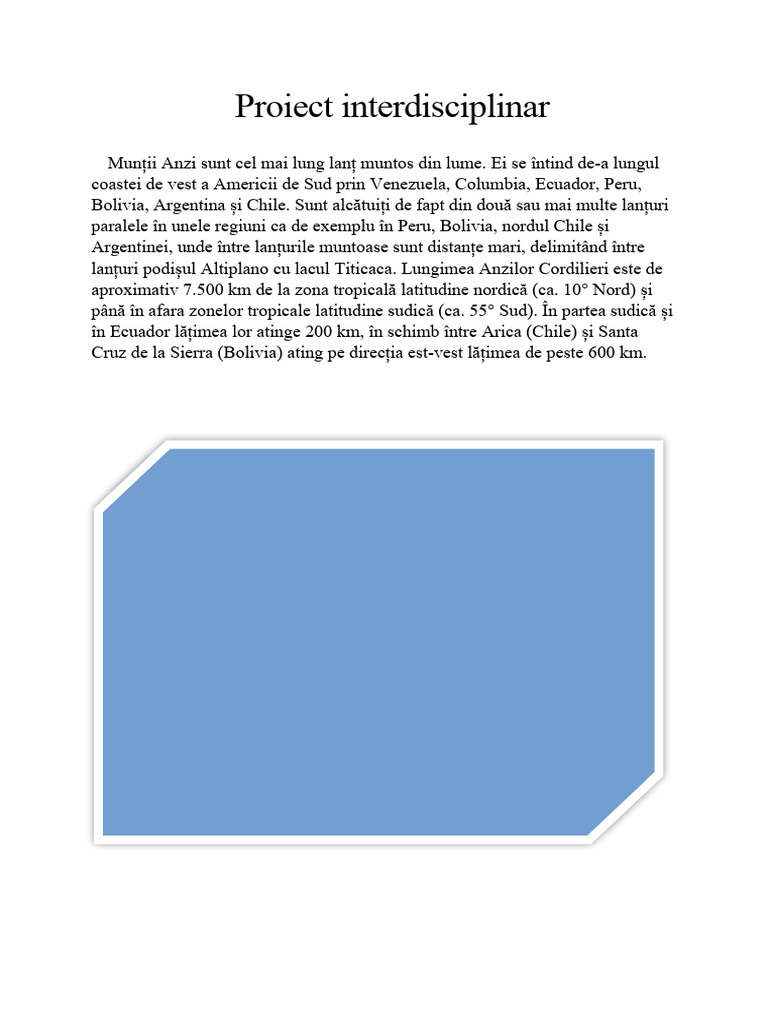 Proiect interdisciplinar

Munții Anzi sunt cel mai lung lanț muntos din lume. Ei se întind de-a lungul coastei de vest a Americii de Sud prin Venezuela, Columbia, Ecuador, Peru, Bolivia, Argentina și Chile. Sunt alcătuiți de fapt din două sau mai multe lanțuri paralele în unele regiuni ca de exemplu în Peru, Bolivia, nordul Chile și Argentinei, unde între lanțurile muntoase sunt distanțe mari, delimitând între lanțuri podișul Altiplano cu lacul Titicaca. Lungimea Anzilor Cordilieri este de aproximativ 7.500 km de la zona tropicală latitudine nordică (ca. 10° Nord) și până în afara zonelor tropicale latitudine sudică (ca. 55° Sud). În partea sudică și în Ecuador lățimea lor atinge 200 km, în schimb între Arica (Chile) și Santa Cruz de la Sierra (Bolivia) ating pe direcția est-vest lățimea de peste 600 km.